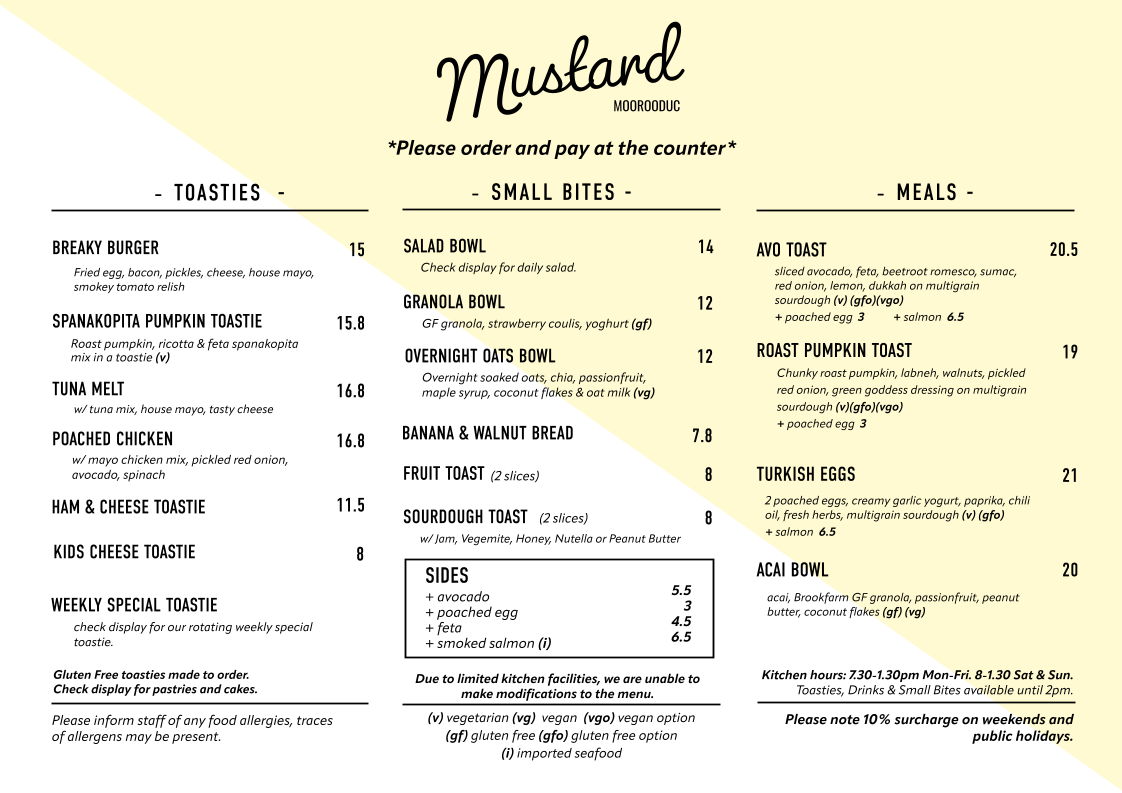 Mustard
MOOROODUC

*Please order and pay at the counter*

- TOASTIES -

BREAKY BURGER 15
Fried egg, bacon, pickles, cheese, house mayo, smokey tomato relish

SPANAKOPITA PUMPKIN TOASTIE 15.8
Roast pumpkin, ricotta & feta spanakopita mix in a toastie (v)

TUNA MELT 16.8
w/ tuna mix, house mayo, tasty cheese

POACHED CHICKEN 16.8
w/ mayo chicken mix, pickled red onion, avocado, spinach

HAM & CHEESE TOASTIE 11.5

KIDS CHEESE TOASTIE 8

WEEKLY SPECIAL TOASTIE
check display for our rotating weekly special toastie.

Gluten Free toasties made to order.
Check display for pastries and cakes.

Please inform staff of any food allergies, traces of allergens may be present.

- SMALL BITES -

SALAD BOWL 14
Check display for daily salad.

GRANOLA BOWL 12
GF granola, strawberry coulis, yoghurt (gf)

OVERNIGHT OATS BOWL 12
Overnight soaked oats, chia, passionfruit, maple syrup, coconut flakes & oat milk (vg)

BANANA & WALNUT BREAD 7.8

FRUIT TOAST (2 slices) 8

SOURDOUGH TOAST (2 slices) 8
w/ Jam, Vegemite, Honey, Nutella or Peanut Butter

SIDES
+ avocado 5.5
+ poached egg 3
+ feta 4.5
+ smoked salmon (i) 6.5

Due to limited kitchen facilities, we are unable to make modifications to the menu.

(v) vegetarian (vg) vegan (vgo) vegan option
(gf) gluten free (gfo) gluten free option
(i) imported seafood

- MEALS -

AVO TOAST 20.5
sliced avocado, feta, beetroot romesco, sumac, red onion, lemon, dukkah on multigrain sourdough (v) (gfo)(vgo)
+ poached egg 3 + salmon 6.5

ROAST PUMPKIN TOAST 19
Chunky roast pumpkin, labneh, walnuts, pickled red onion, green goddess dressing on multigrain sourdough (v)(gfo)(vgo)
+ poached egg 3

TURKISH EGGS 21
2 poached eggs, creamy garlic yogurt, paprika, chili oil, fresh herbs, multigrain sourdough (v) (gfo)
+ salmon 6.5

ACAI BOWL 20
acai, Brookfarm GF granola, passionfruit, peanut butter, coconut flakes (gf) (vg)

Kitchen hours: 7.30-1.30pm Mon-Fri. 8-1.30 Sat & Sun.
Toasties, Drinks & Small Bites available until 2pm.

Please note 10% surcharge on weekends and public holidays.